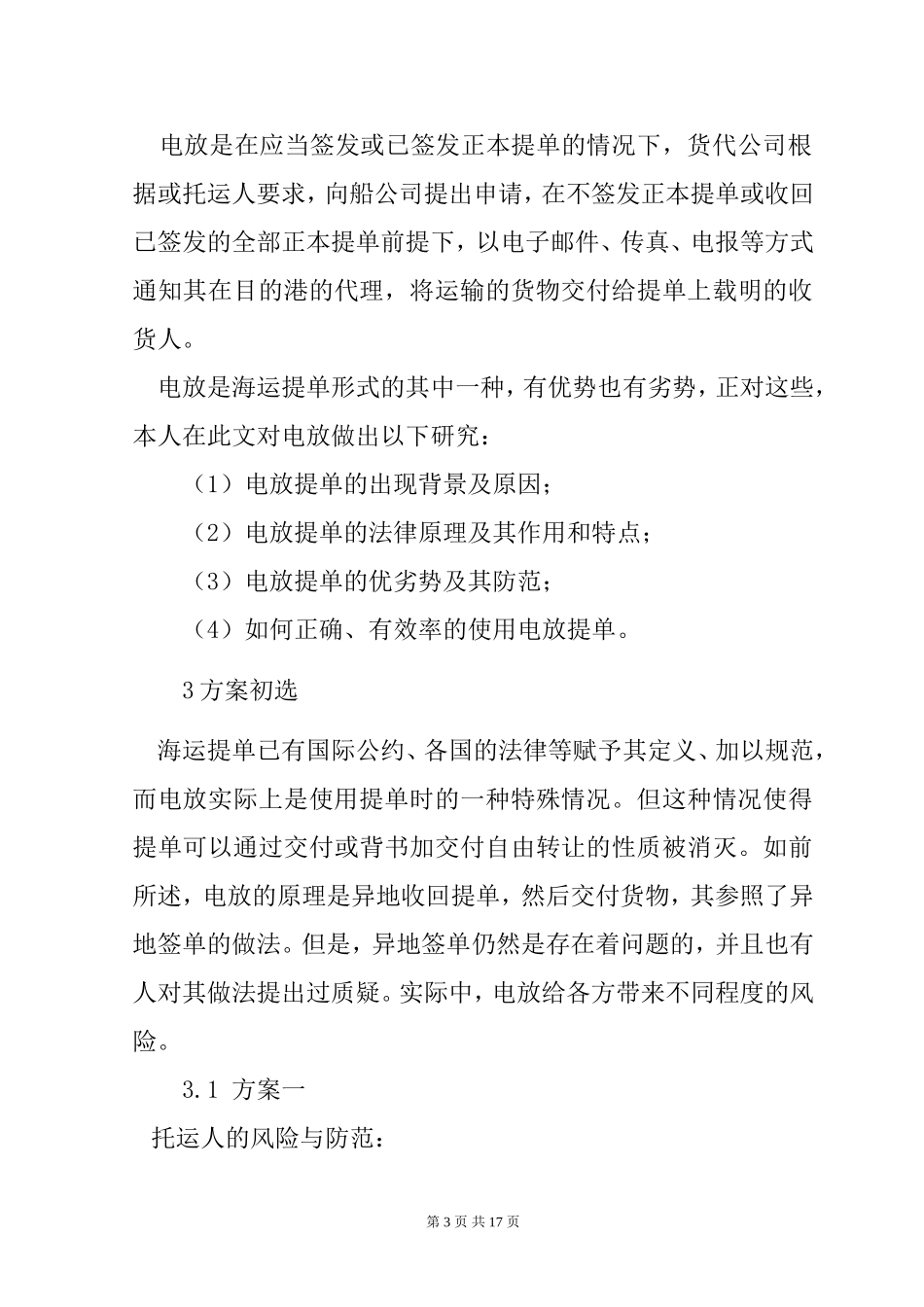 电放是在应当签发或已签发正本提单的情况下，货代公司根据或托运人要求，向船公司提出申请，在不签发正本提单或收回已签发的全部正本提单前提下，以电子邮件、传真、电报等方式通知其在目的港的代理，将运输的货物交付给提单上载明的收货人。

电放是海运提单形式的其中一种，有优势也有劣势，正对这些，本人在此文对电放做出以下研究：

（1）电放提单的出现背景及原因；

（2）电放提单的法律原理及其作用和特点；

（3）电放提单的优劣势及其防范；

（4）如何正确、有效率的使用电放提单。

3 方案初选

海运提单已有国际公约、各国的法律等赋予其定义、加以规范，而电放实际上是使用提单时的一种特殊情况。但这种情况使得提单可以通过交付或背书加交付自由转让的性质被消灭。如前所述，电放的原理是异地收回提单，然后交付货物，其参照了异地签单的做法。但是，异地签单仍然是存在着问题的，并且也有人对其做法提出过质疑。实际中，电放给各方带来不同程度的风险。

3.1 方案一

托运人的风险与防范：

第 3 页 共 17 页